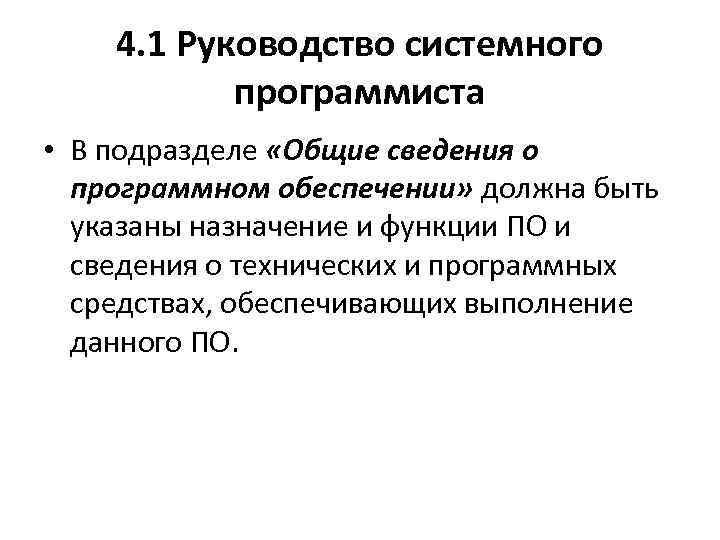 4.1 Руководство системного программиста

• В подразделе «Общие сведения о программном обеспечении» должна быть указаны назначение и функции ПО и сведения о технических и программных средствах, обеспечивающих выполнение данного ПО.